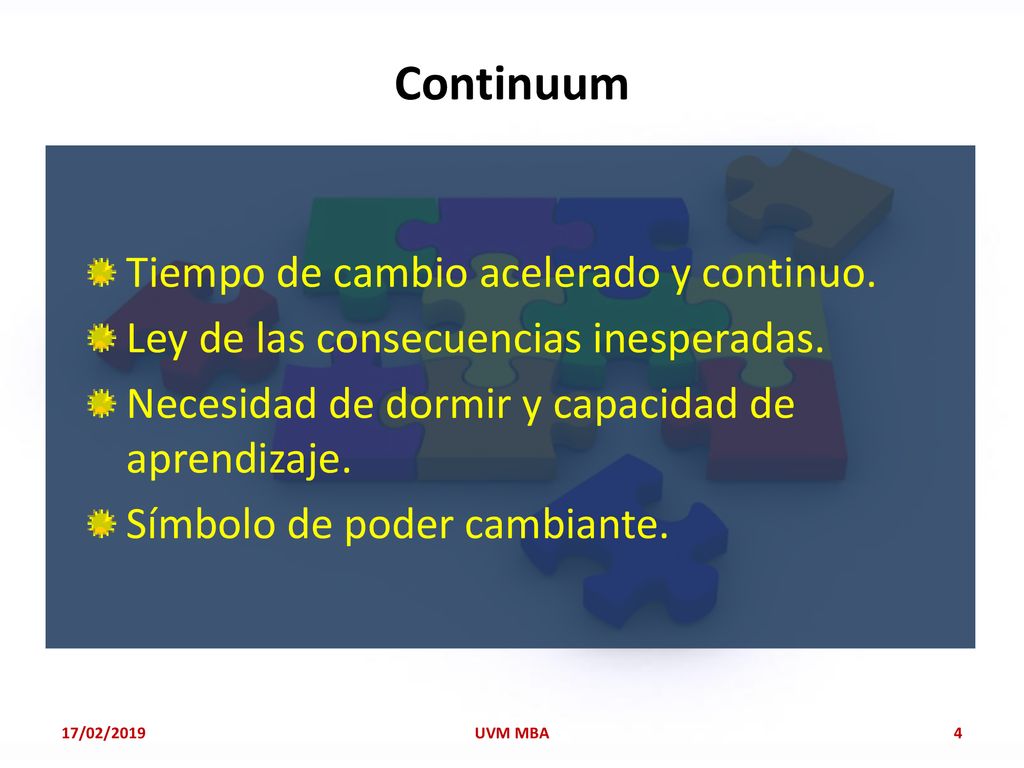 Continuum

Tiempo de cambio acelerado y continuo.

Ley de las consecuencias inesperadas.

Necesidad de dormir y capacidad de aprendizaje.

Símbolo de poder cambiante.

17/02/2019 UVM MBA 4